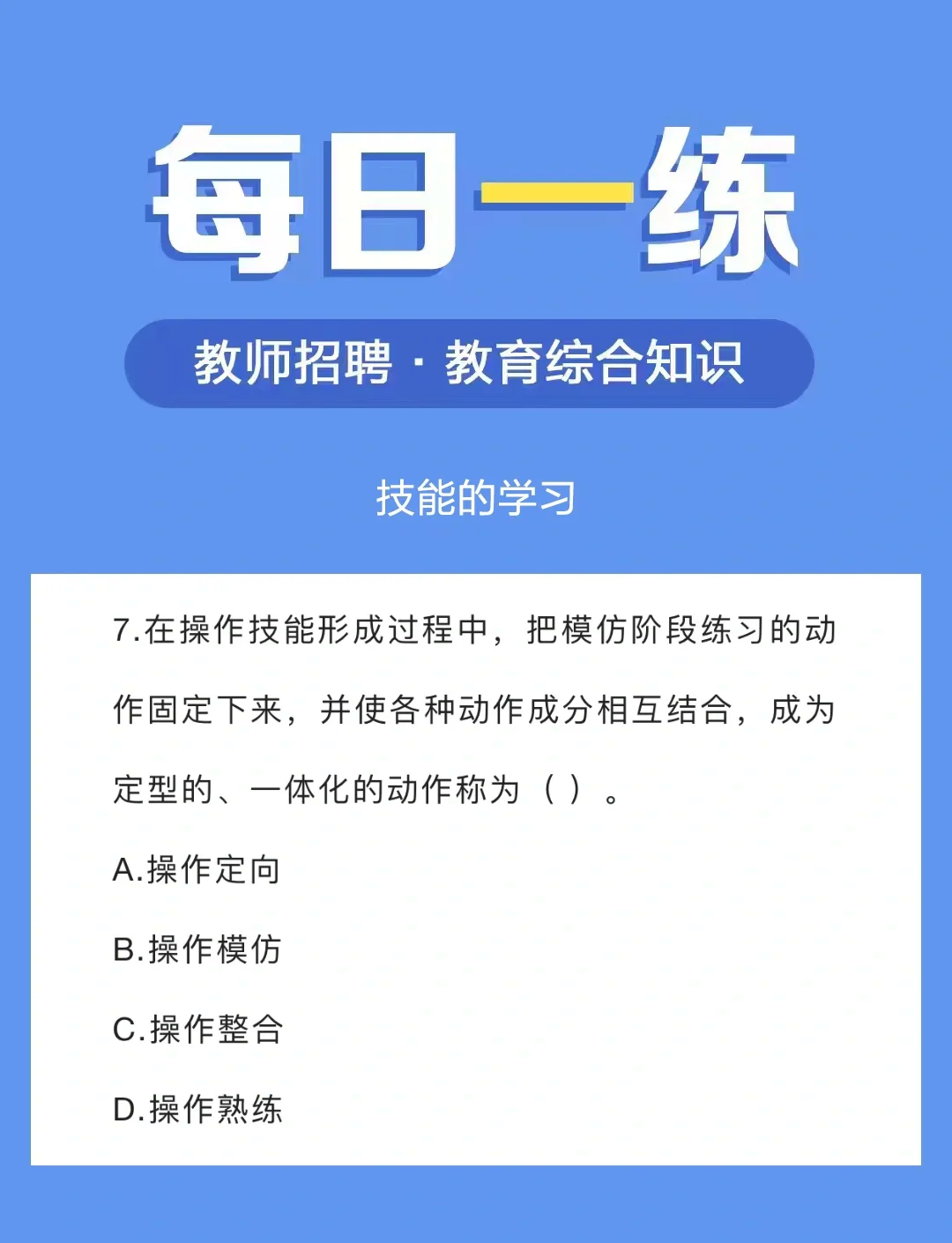 每日一练

教师招聘 · 教育综合知识

技能的学习

7.在操作技能形成过程中，把模仿阶段练习的动作固定下来，并使各种动作成分相互结合，成为定型的、一体化的动作称为（ ）。

A.操作定向

B.操作模仿

C.操作整合

D.操作熟练